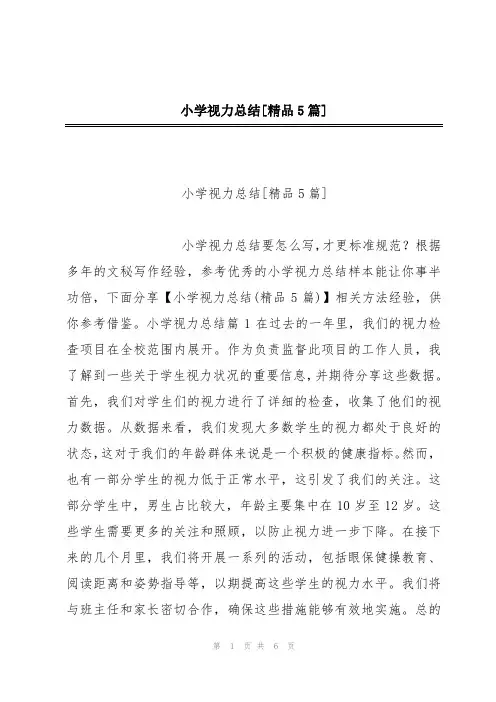 小学视力总结[精品5篇]

小学视力总结[精品5篇]

小学视力总结要怎么写,才更标准规范？根据多年的文秘写作经验，参考优秀的小学视力总结样本能让你事半功倍，下面分享【小学视力总结(精品5篇)】相关方法经验，供你参考借鉴。小学视力总结篇1在过去的一年里，我们的视力检查项目在全校范围内展开。作为负责监督此项目的工作人员，我了解到一些关于学生视力状况的重要信息,并期待分享这些数据。首先，我们对学生们的视力进行了详细的检查，收集了他们的视力数据。从数据来看，我们发现大多数学生的视力都处于良好的状态,这对于我们的年龄群体来说是一个积极的健康指标。然而，也有一部分学生的视力低于正常水平，这引发了我们的关注。这部分学生中，男生占比较大，年龄主要集中在10岁至12岁。这些学生需要更多的关注和照顾，以防止视力进一步下降。在接下来的几个月里，我们将开展一系列的活动，包括眼保健操教育、阅读距离和姿势指导等，以期提高这些学生的视力水平。我们将与班主任和家长密切合作，确保这些措施能够有效地实施。总的

第 1 页 共 6 页